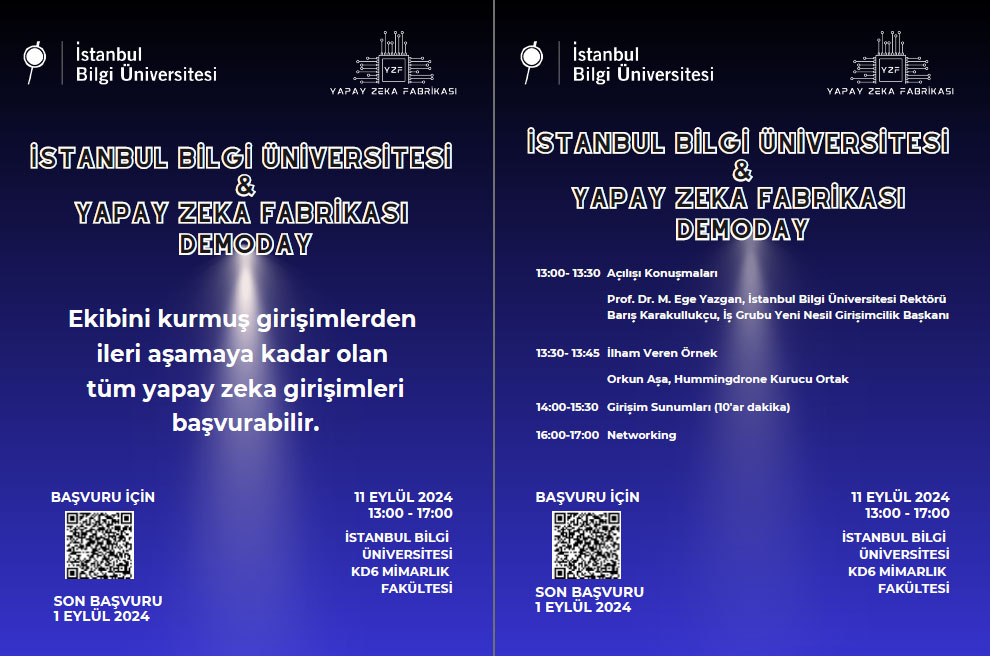 İstanbul
Bilgi Üniversitesi

YZF
YAPAY ZEKA FABRİKASI

İSTANBUL BİLGİ ÜNİVERSİTESİ
&
YAPAY ZEKA FABRİKASI
DEMODAY

Ekibini kurmuş girişimlerden ileri aşamaya kadar olan tüm yapay zeka girişimleri başvurabilir.

BAŞVURU İÇİN

SON BAŞVURU
1 EYLÜL 2024

11 EYLÜL 2024
13:00 - 17:00

İSTANBUL BİLGİ ÜNİVERSİTESİ
KD6 MİMARLIK FAKÜLTESİ

İstanbul
Bilgi Üniversitesi

YZF
YAPAY ZEKA FABRİKASI

İSTANBUL BİLGİ ÜNİVERSİTESİ
&
YAPAY ZEKA FABRİKASI
DEMODAY

13:00- 13:30 Açılışı Konuşmaları

Prof. Dr. M. Ege Yazgan, İstanbul Bilgi Üniversitesi Rektörü
Barış Karakullukçu, İş Grubu Yeni Nesil Girişimcilik Başkanı

13:30- 13:45 İlham Veren Örnek

Orkun Aşa, Hummingdrone Kurucu Ortak

14:00-15:30 Girişim Sunumları (10'ar dakika)

16:00-17:00 Networking

BAŞVURU İÇİN

SON BAŞVURU
1 EYLÜL 2024

11 EYLÜL 2024
13:00 - 17:00

İSTANBUL BİLGİ ÜNİVERSİTESİ
KD6 MİMARLIK FAKÜLTESİ